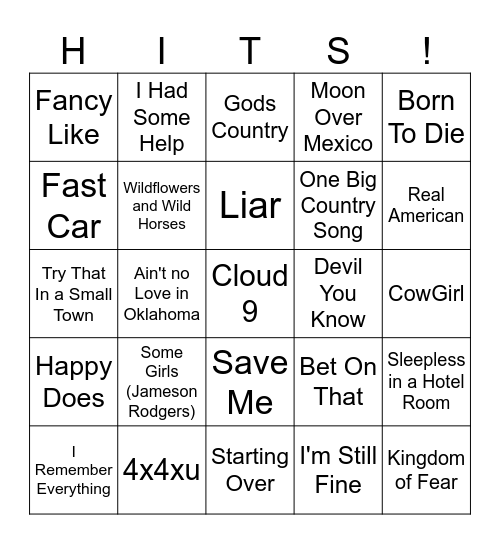 | H | I | T | S | ! |
|---|---|---|---|---|
| Fancy Like | I Had Some Help | Gods Country | Moon Over Mexico | Born To Die |
| Fast Car | Wildflowers and Wild Horses | Liar | One Big Country Song | Real American |
| Try That In a Small Town | Ain't no Love in Oklahoma | Cloud 9 | Devil You Know | CowGirl |
| Happy Does | Some Girls (Jameson Rodgers) | Save Me | Bet On That | Sleepless in a Hotel Room |
| I Remember Everything | 4x4xu | Starting Over | I'm Still Fine | Kingdom of Fear |